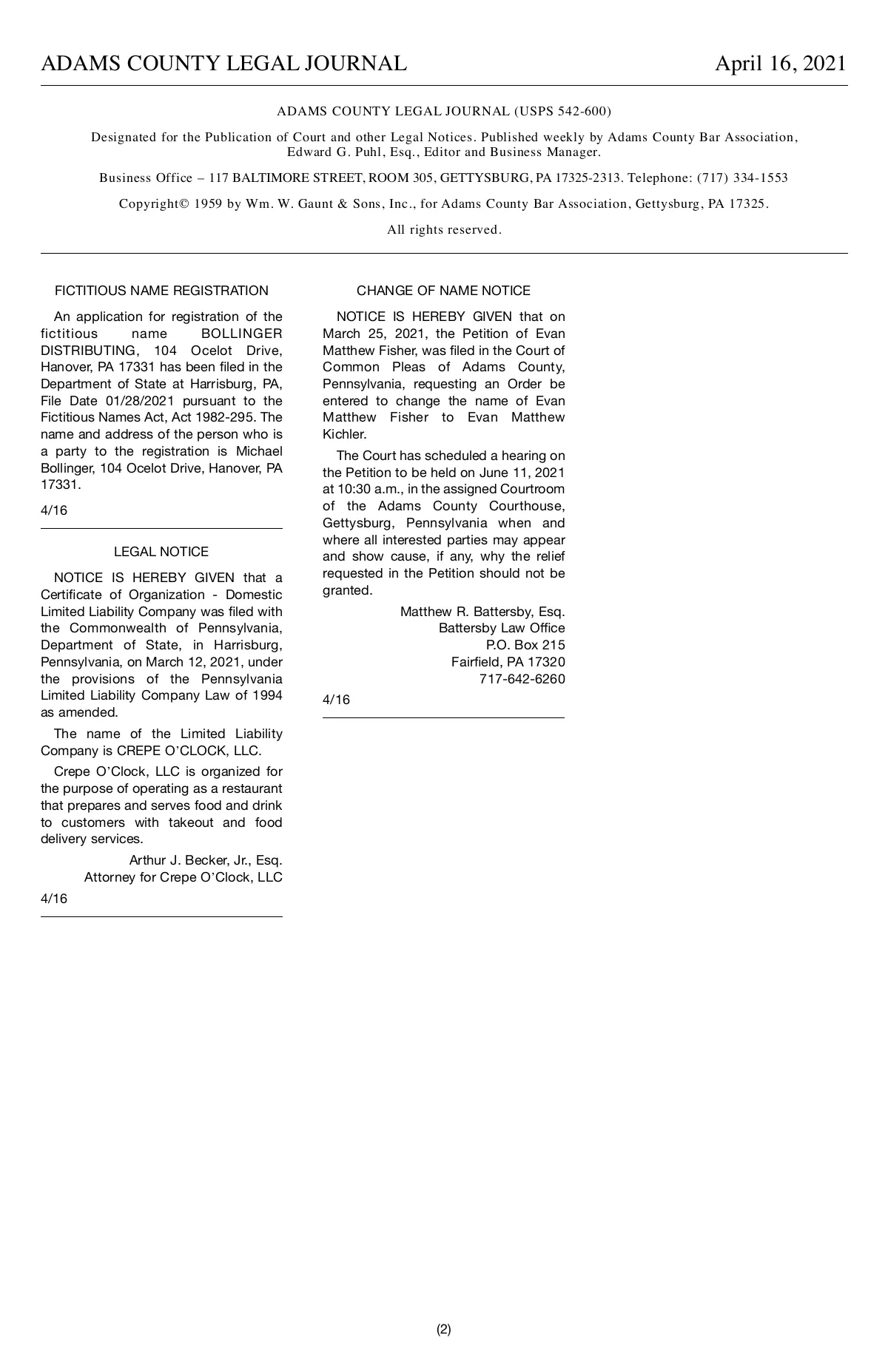 ADAMS COUNTY LEGAL JOURNAL April 16, 2021

ADAMS COUNTY LEGAL JOURNAL (USPS 542-600)

Designated for the Publication of Court and other Legal Notices. Published weekly by Adams County Bar Association, Edward G. Puhl, Esq., Editor and Business Manager.

Business Office – 117 BALTIMORE STREET, ROOM 305, GETTYSBURG, PA 17325-2313. Telephone: (717) 334-1553

Copyright© 1959 by Wm. W. Gaunt & Sons, Inc., for Adams County Bar Association, Gettysburg, PA 17325.

All rights reserved.

FICTITIOUS NAME REGISTRATION

An application for registration of the fictitious name BOLLINGER DISTRIBUTING, 104 Ocelot Drive, Hanover, PA 17331 has been filed in the Department of State at Harrisburg, PA, File Date 01/28/2021 pursuant to the Fictitious Names Act, Act 1982-295. The name and address of the person who is a party to the registration is Michael Bollinger, 104 Ocelot Drive, Hanover, PA 17331.

4/16

LEGAL NOTICE

NOTICE IS HEREBY GIVEN that a Certificate of Organization - Domestic Limited Liability Company was filed with the Commonwealth of Pennsylvania, Department of State, in Harrisburg, Pennsylvania, on March 12, 2021, under the provisions of the Pennsylvania Limited Liability Company Law of 1994 as amended.

The name of the Limited Liability Company is CREPE O'CLOCK, LLC.

Crepe O'Clock, LLC is organized for the purpose of operating as a restaurant that prepares and serves food and drink to customers with takeout and food delivery services.

Arthur J. Becker, Jr., Esq.
Attorney for Crepe O'Clock, LLC

4/16

CHANGE OF NAME NOTICE

NOTICE IS HEREBY GIVEN that on March 25, 2021, the Petition of Evan Matthew Fisher, was filed in the Court of Common Pleas of Adams County, Pennsylvania, requesting an Order be entered to change the name of Evan Matthew Fisher to Evan Matthew Kichler.

The Court has scheduled a hearing on the Petition to be held on June 11, 2021 at 10:30 a.m., in the assigned Courtroom of the Adams County Courthouse, Gettysburg, Pennsylvania when and where all interested parties may appear and show cause, if any, why the relief requested in the Petition should not be granted.

Matthew R. Battersby, Esq.
Battersby Law Office
P.O. Box 215
Fairfield, PA 17320
717-642-6260

4/16

(2)